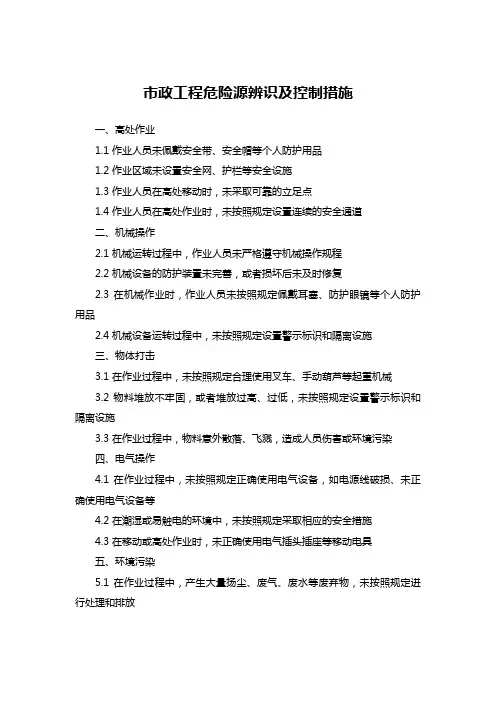 市政工程危险源辨识及控制措施

一、高处作业

1.1 作业人员未佩戴安全带、安全帽等个人防护用品

1.2 作业区域未设置安全网、护栏等安全设施

1.3 作业人员在高处移动时，未采取可靠的立足点

1.4 作业人员在高处作业时，未按照规定设置连续的安全通道

二、机械操作

2.1 机械运转过程中，作业人员未严格遵守机械操作规程

2.2 机械设备的防护装置未完善，或者损坏后未及时修复

2.3 在机械作业时，作业人员未按照规定佩戴耳塞、防护眼镜等个人防护用品

2.4 机械设备运转过程中，未按照规定设置警示标识和隔离设施

三、物体打击

3.1 在作业过程中，未按照规定合理使用叉车、手动葫芦等起重机械

3.2 物料堆放不牢固，或者堆放过高、过低，未按照规定设置警示标识和隔离设施

3.3 在作业过程中，物料意外散落、飞溅，造成人员伤害或环境污染

四、电气操作

4.1 在作业过程中，未按照规定正确使用电气设备，如电源线破损、未正确使用电气设备等

4.2 在潮湿或易触电的环境中，未按照规定采取相应的安全措施

4.3 在移动或高处作业时，未正确使用电气插头插座等移动电具

五、环境污染

5.1 在作业过程中，产生大量扬尘、废气、废水等废弃物，未按照规定进行处理和排放